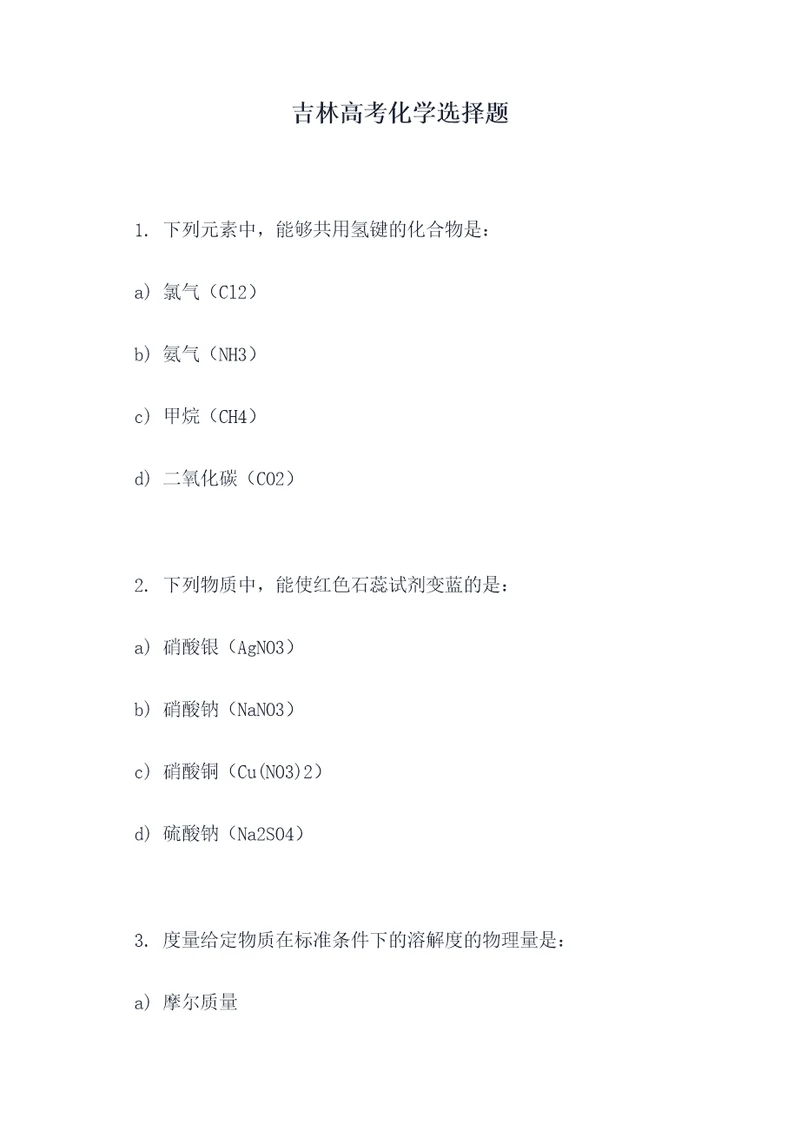 吉林高考化学选择题

1. 下列元素中，能够共用氢键的化合物是：

a) 氯气（Cl2）

b) 氨气（NH3）

c) 甲烷（CH4）

d) 二氧化碳（CO2）

2. 下列物质中，能使红色石蕊试剂变蓝的是：

a) 硝酸银（AgNO3）

b) 硝酸钠（NaNO3）

c) 硝酸铜（Cu(NO3)2）

d) 硫酸钠（Na2SO4）

3. 度量给定物质在标准条件下的溶解度的物理量是：

a) 摩尔质量